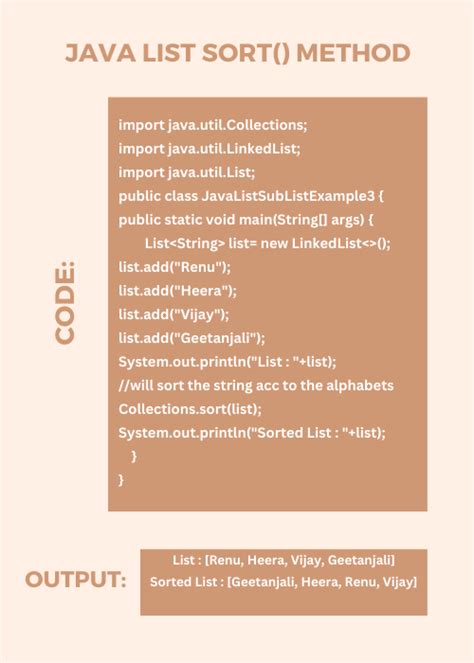 JAVA LIST SORT() METHOD

CODE:

import java.util.Collections;
import java.util.LinkedList;
import java.util.List;
public class JavaListSubListExample3 {
public static void main(String[] args) {
List<String> list= new LinkedList<>();
list.add("Renu");
list.add("Heera");
list.add("Vijay");
list.add("Geetanjali");
System.out.println("List : "+list);
//will sort the string acc to the alphabets
Collections.sort(list);
System.out.println("Sorted List : "+list);
}
}

OUTPUT:

List : [Renu, Heera, Vijay, Geetanjali]
Sorted List : [Geetanjali, Heera, Renu, Vijay]